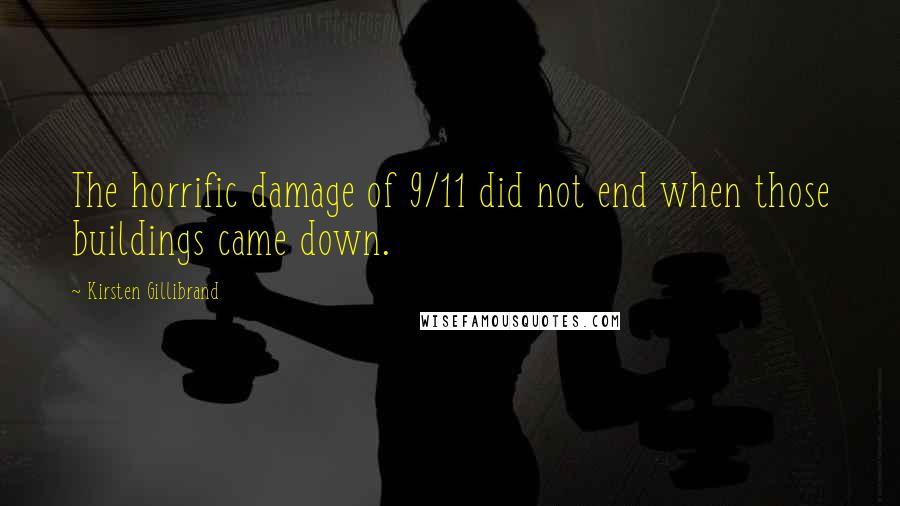 The horrific damage of 9/11 did not end when those buildings came down.

~ Kirsten Gillibrand

WISEFAMOUSQUOTES.COM